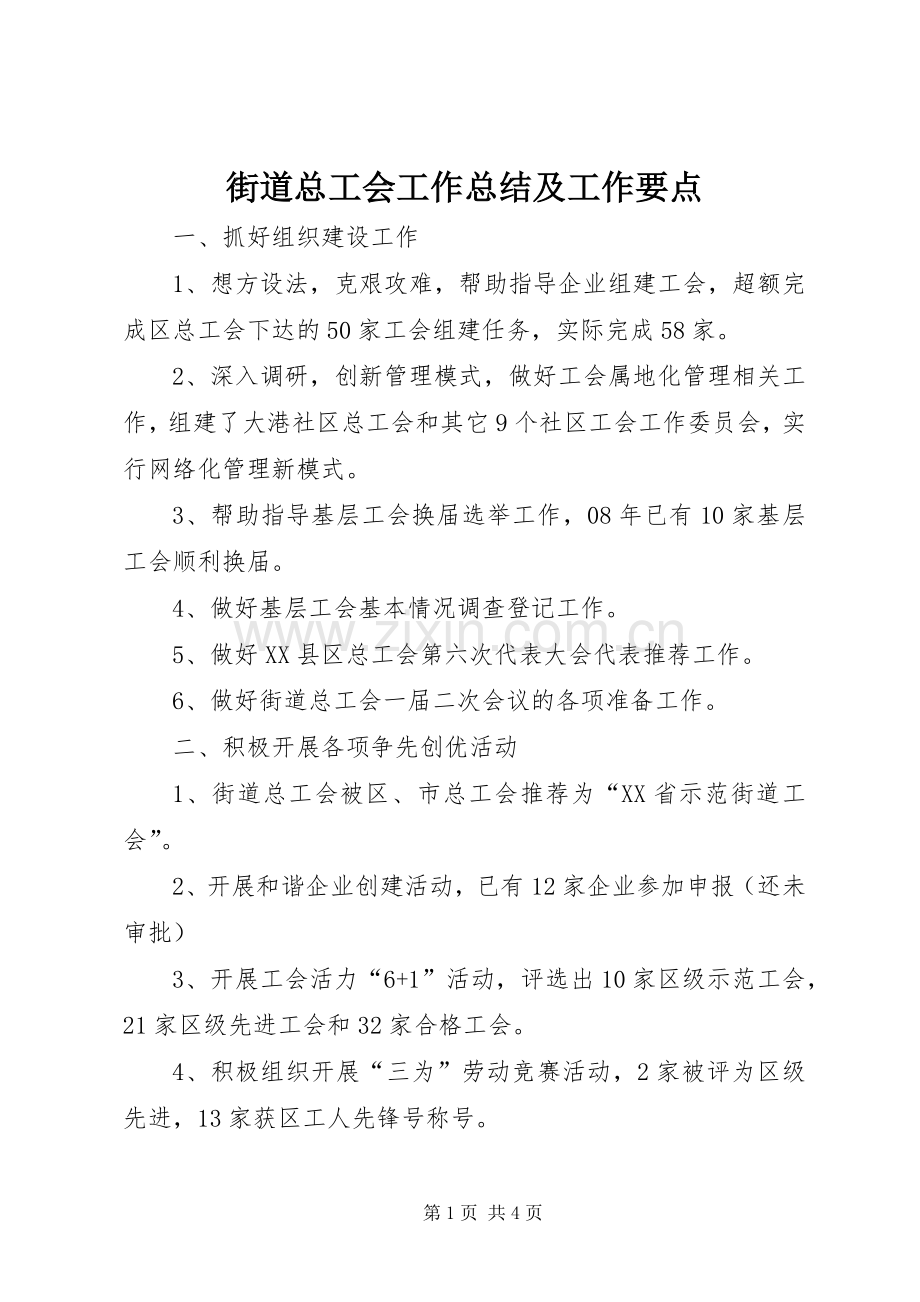 街道总工会工作总结及工作要点

一、抓好组织建设工作

1、想方设法，克艰攻难，帮助指导企业组建工会，超额完成区总工会下达的50家工会组建任务，实际完成58家。

2、深入调研，创新管理模式，做好工会属地化管理相关工作，组建了大港社区总工会和其它9个社区工会工作委员会，实行网络化管理新模式。

3、帮助指导基层工会换届选举工作，08年已有10家基层工会顺利换届。

4、做好基层工会基本情况调查登记工作。

5、做好XX县区总工会第六次代表大会代表推荐工作。

6、做好街道总工会一届二次会议的各项准备工作。

二、积极开展各项争先创优活动

1、街道总工会被区、市总工会推荐为“XX省示范街道工会”。

2、开展和谐企业创建活动，已有12家企业参加申报（还未审批）

3、开展工会活力“6+1”活动，评选出10家区级示范工会，21家区级先进工会和32家合格工会。

4、积极组织开展“三为”劳动竞赛活动，2家被评为区级先进，13家获区工人先锋号称号。

第1页 共4页

www.zixin.com.cn